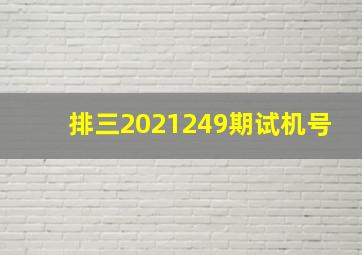 排三2021249期试机号